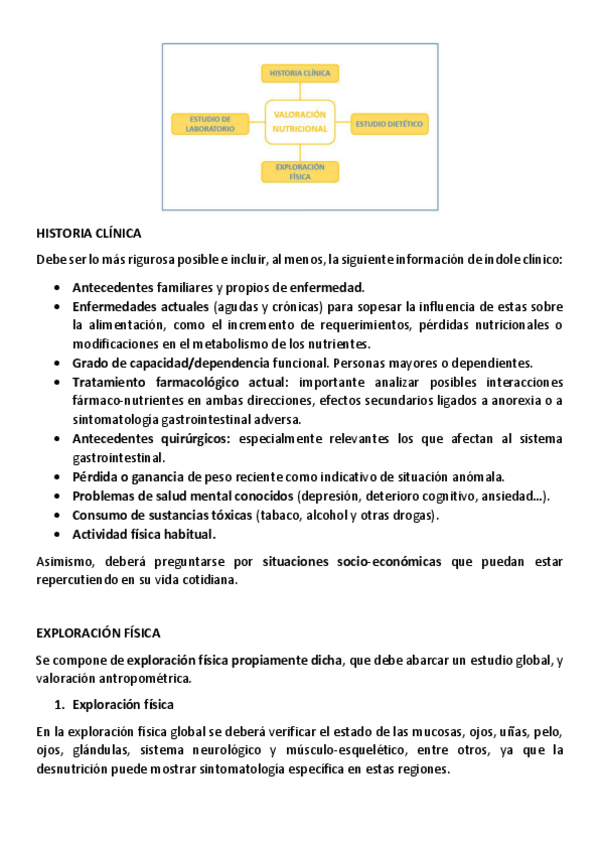 HISTORIA CLÍNICA

ESTUDIO DE LABORATORIO

VALORACIÓN NUTRICIONAL

ESTUDIO DIETÉTICO

EXPLORACIÓN FÍSICA

HISTORIA CLÍNICA

Debe ser lo más rigurosa posible e incluir, al menos, la siguiente información de índole clínico:

- Antecedentes familiares y propios de enfermedad.
- Enfermedades actuales (agudas y crónicas) para sopesar la influencia de estas sobre la alimentación, como el incremento de requerimientos, pérdidas nutricionales o modificaciones en el metabolismo de los nutrientes.
- Grado de capacidad/dependencia funcional. Personas mayores o dependientes.
- Tratamiento farmacológico actual: importante analizar posibles interacciones fármaco-nutrientes en ambas direcciones, efectos secundarios ligados a anorexia o a sintomatología gastrointestinal adversa.
- Antecedentes quirúrgicos: especialmente relevantes los que afectan al sistema gastrointestinal.
- Pérdida o ganancia de peso reciente como indicativo de situación anómala.
- Problemas de salud mental conocidos (depresión, deterioro cognitivo, ansiedad...).
- Consumo de sustancias tóxicas (tabaco, alcohol y otras drogas).
- Actividad física habitual.

Asimismo, deberá preguntarse por situaciones socio-económicas que puedan estar repercutiendo en su vida cotidiana.

EXPLORACIÓN FÍSICA

Se compone de exploración física propiamente dicha, que debe abarcar un estudio global, y valoración antropométrica.

1. Exploración física

En la exploración física global se deberá verificar el estado de las mucosas, ojos, uñas, pelo, ojos, glándulas, sistema neurológico y músculo-esquelético, entre otros, ya que la desnutrición puede mostrar sintomatología específica en estas regiones.